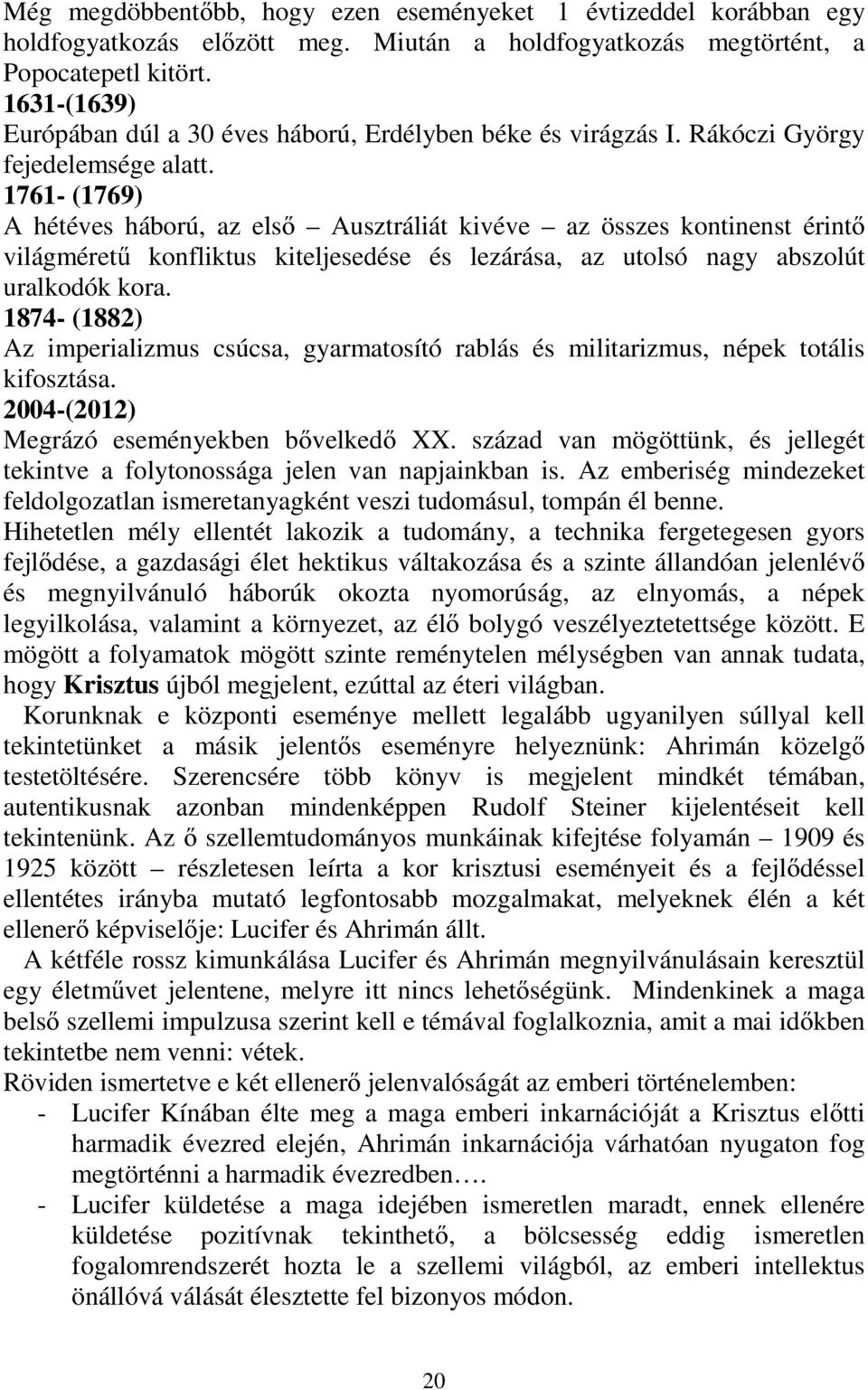 Még megdöbbentőbb, hogy ezen eseményeket 1 évtizeddel korábban egy holdfogyatkozás előzött meg. Miután a holdfogyatkozás megtörtént, a Popocatepetl kitört.
1631-(1639)
Európában dúl a 30 éves háború, Erdélyben béke és virágzás I. Rákóczi György fejedelemsége alatt.
1761- (1769)
A hétéves háború, az első – Ausztráliát kivéve – az összes kontinenst érintő világméretű konfliktus kiteljesedése és lezárása, az utolsó nagy abszolút uralkodók kora.
1874- (1882)
Az imperializmus csúcsa, gyarmatosító rablás és militarizmus, népek totális kifosztása.
2004-(2012)
Megrázó eseményekben bővelkedő XX. század van mögöttünk, és jellegét tekintve a folytonossága jelen van napjainkban is. Az emberiség mindezeket feldolgozatlan ismeretanyagként veszi tudomásul, tompán él benne.
Hihetetlen mély ellentét lakozik a tudomány, a technika fergetegesen gyors fejlődése, a gazdasági élet hektikus váltakozása és a szinte állandóan jelenlévő és megnyilvánuló háborúk okozta nyomorúság, az elnyomás, a népek legyilkolása, valamint a környezet, az élő bolygó veszélyeztetettsége között. E mögött a folyamatok mögött szinte reménytelen mélységben van annak tudata, hogy Krisztus újból megjelent, ezúttal az éteri világban.
Korunknak e központi eseménye mellett legalább ugyanilyen súllyal kell tekintetünket a másik jelentős eseményre helyeznünk: Ahrimán közelgő testetöltésére. Szerencsére több könyv is megjelent mindkét témában, autentikusnak azonban mindenképpen Rudolf Steiner kijelentéseit kell tekintenünk. Az ő szellemtudományos munkáinak kifejtése folyamán – 1909 és 1925 között – részletesen leírta a kor krisztusi eseményeit és a fejlődéssel ellentétes irányba mutató legfontosabb mozgalmakat, melyeknek élén a két ellenerő képviselője: Lucifer és Ahrimán állt.
A kétféle rossz kimunkálása Lucifer és Ahrimán megnyilvánulásain keresztül egy életművet jelentene, melyre itt nincs lehetőségünk. Mindenkinek a maga belső szellemi impulzusa szerint kell e témával foglalkoznia, amit a mai időkben tekintetbe nem venni: vétek.
Röviden ismertetve e két ellenerő jelenvalóságát az emberi történelemben:
- Lucifer Kínában élte meg a maga emberi inkarnációját a Krisztus előtti harmadik évezred elején, Ahrimán inkarnációja várhatóan nyugaton fog megtörténni a harmadik évezredben….
- Lucifer küldetése a maga idejében ismeretlen maradt, ennek ellenére küldetése pozitívnak tekinthető, a bölcsesség eddig ismeretlen fogalomrendszerét hozta le a szellemi világból, az emberi intellektus önállóvá válását élesztette fel bizonyos módon.

20